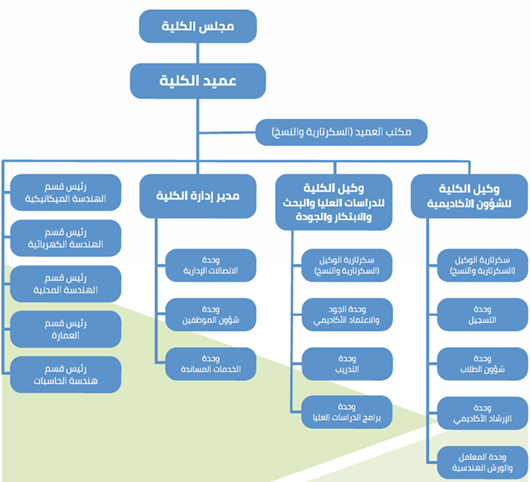 مجلس الكلية

عميد الكلية

مكتب العميد (السكرتارية والنسخ)

وكيل الكلية للشؤون الأكاديمية

سكرتارية الوكيل (السكرتارية والنسخ)

وحدة التسجيل

وحدة شؤون الطلاب

وحدة الإرشاد الأكاديمي

وحدة المعامل والورش الهندسية

وكيل الكلية للدراسات العليا والبحث والابتكار والجودة

سكرتارية الوكيل (السكرتارية والنسخ)

وحدة الجود والاعتماد الأكاديمي

وحدة التدريب

وحدة برامج الدراسات العليا

مدير إدارة الكلية

وحدة الاتصالات الإدارية

وحدة شؤون الموظفين

وحدة الخدمات المساندة

رئيس قسم الهندسة الميكانيكية

رئيس قسم الهندسة الكهربائية

رئيس قسم الهندسة المدنية

رئيس قسم العمارة

رئيس قسم هندسة الحاسبات